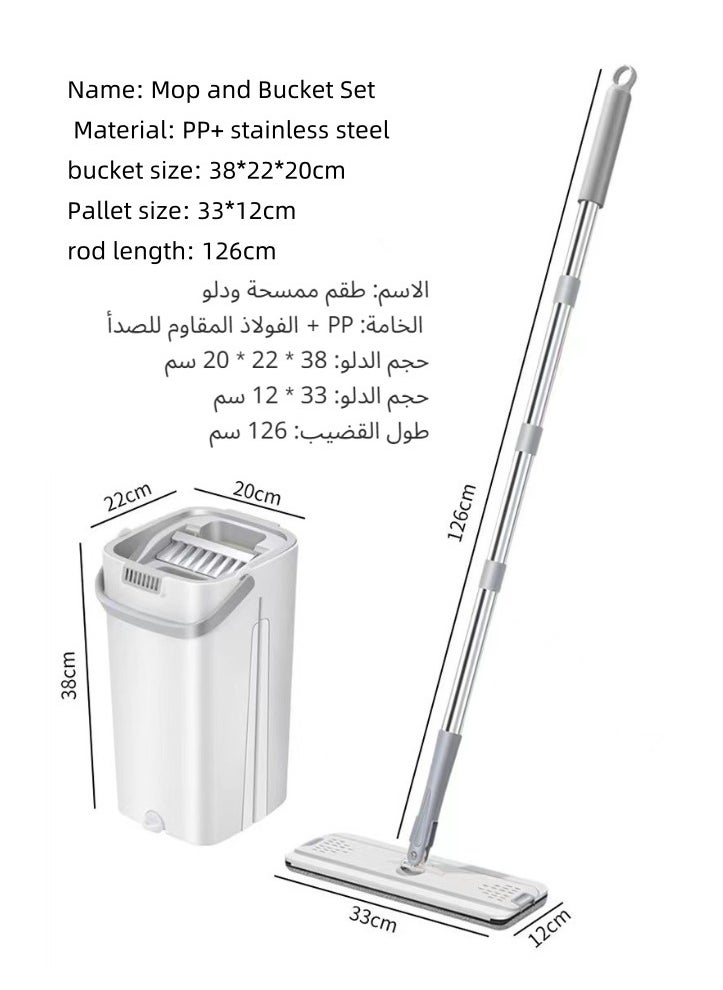 Name: Mop and Bucket Set
Material: PP+ stainless steel
bucket size: 38*22*20cm
Pallet size: 33*12cm
rod length: 126cm
الاسم: طقم ممسحة ودلو
الخامة: PP + الفولاذ المقاوم للصدأ
حجم الدلو: 38 * 22 * 20 سم
حجم الدلو: 33 * 12 سم
طول القضيب: 126 سم

22cm
20cm
38cm
126cm
33cm
12cm